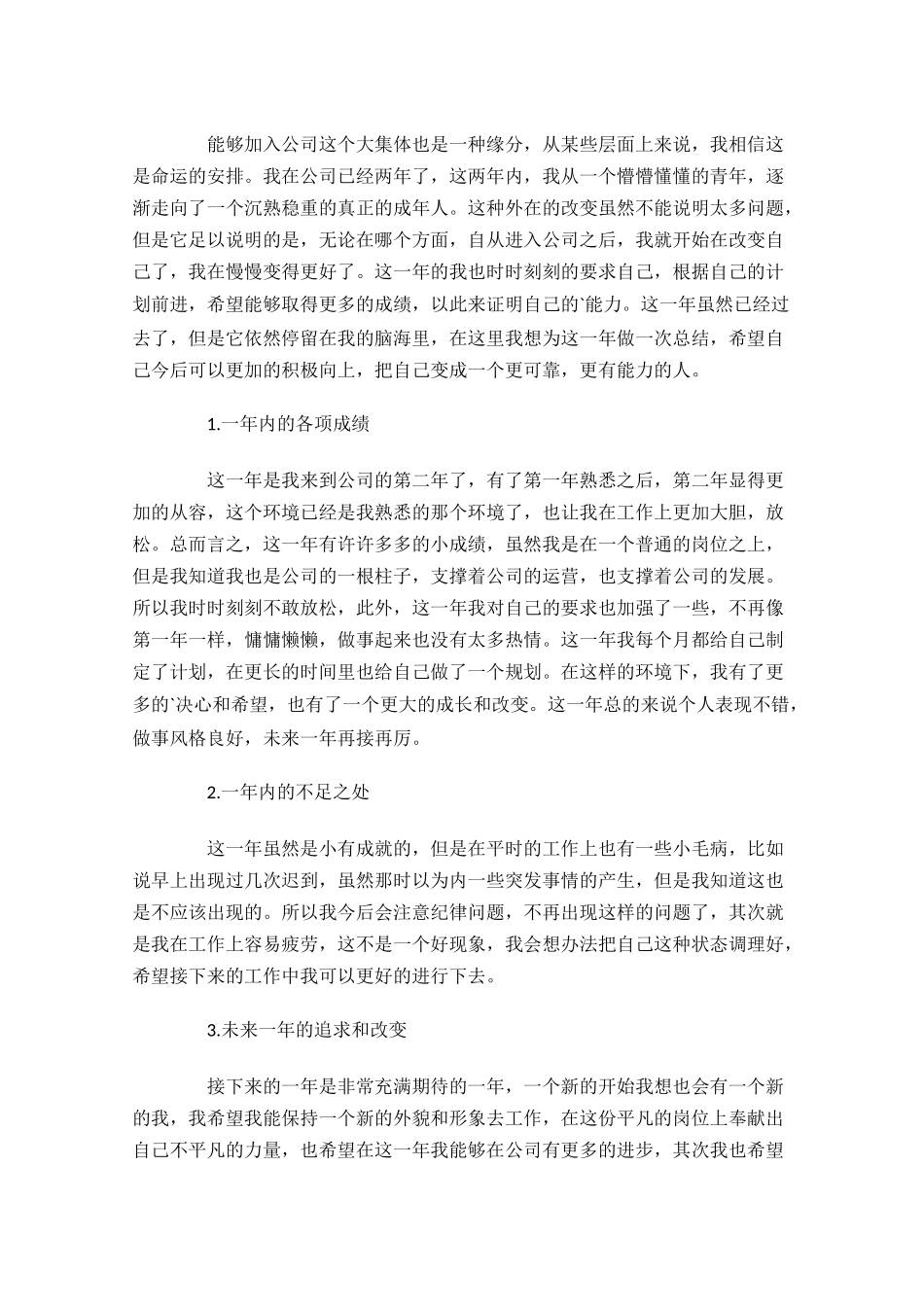 能够加入公司这个大集体也是一种缘分，从某些层面上来说，我相信这是命运的安排。我在公司已经两年了，这两年内，我从一个懵懵懂懂的青年，逐渐走向了一个沉熟稳重的真正的成年人。这种外在的改变虽然不能说明太多问题，但是它足以说明的是，无论在哪个方面，自从进入公司之后，我就开始在改变自己了，我在慢慢变得更好了。这一年的我也时时刻刻的要求自己，根据自己的计划前进，希望能够取得更多的成绩，以此来证明自己的`能力。这一年虽然已经过去了，但是它依然停留在我的脑海里，在这里我想为这一年做一次总结，希望自己今后可以更加的积极向上，把自己变成一个更可靠，更有能力的人。

1.一年内的各项成绩

这一年是我来到公司的第二年了，有了第一年熟悉之后，第二年显得更加的从容，这个环境已经是我熟悉的那个环境了，也让我在工作上更加大胆，放松。总而言之，这一年有许许多多的小成绩，虽然我是在一个普通的岗位之上，但是我知道我也是公司的一根柱子，支撑着公司的运营，也支撑着公司的发展。所以我时时刻刻不敢放松，此外，这一年我对自己的要求也加强了一些，不再像第一年一样，慵慵懒懒，做事起来也没有太多热情。这一年我每个月都给自己制定了计划，在更长的时间里也给自己做了一个规划。在这样的环境下，我有了更多的`决心和希望，也有了一个更大的成长和改变。这一年总的来说个人表现不错，做事风格良好，未来一年再接再厉。

2.一年内的不足之处

这一年虽然是小有成就的，但是在平时的工作上也有一些小毛病，比如说早上出现过几次迟到，虽然那时以为内一些突发事情的产生，但是我知道这也是不应该出现的。所以我今后会注意纪律问题，不再出现这样的问题了，其次就是我在工作上容易疲劳，这不是一个好现象，我会想办法把自己这种状态调理好，希望接下来的工作中我可以更好的进行下去。

3.未来一年的追求和改变

接下来的一年是非常充满期待的一年，一个新的开始我想也会有一个新的我，我希望我能保持一个新的外貌和形象去工作，在这份平凡的岗位上奉献出自己不平凡的力量，也希望在这一年我能够在公司有更多的进步，其次我也希望